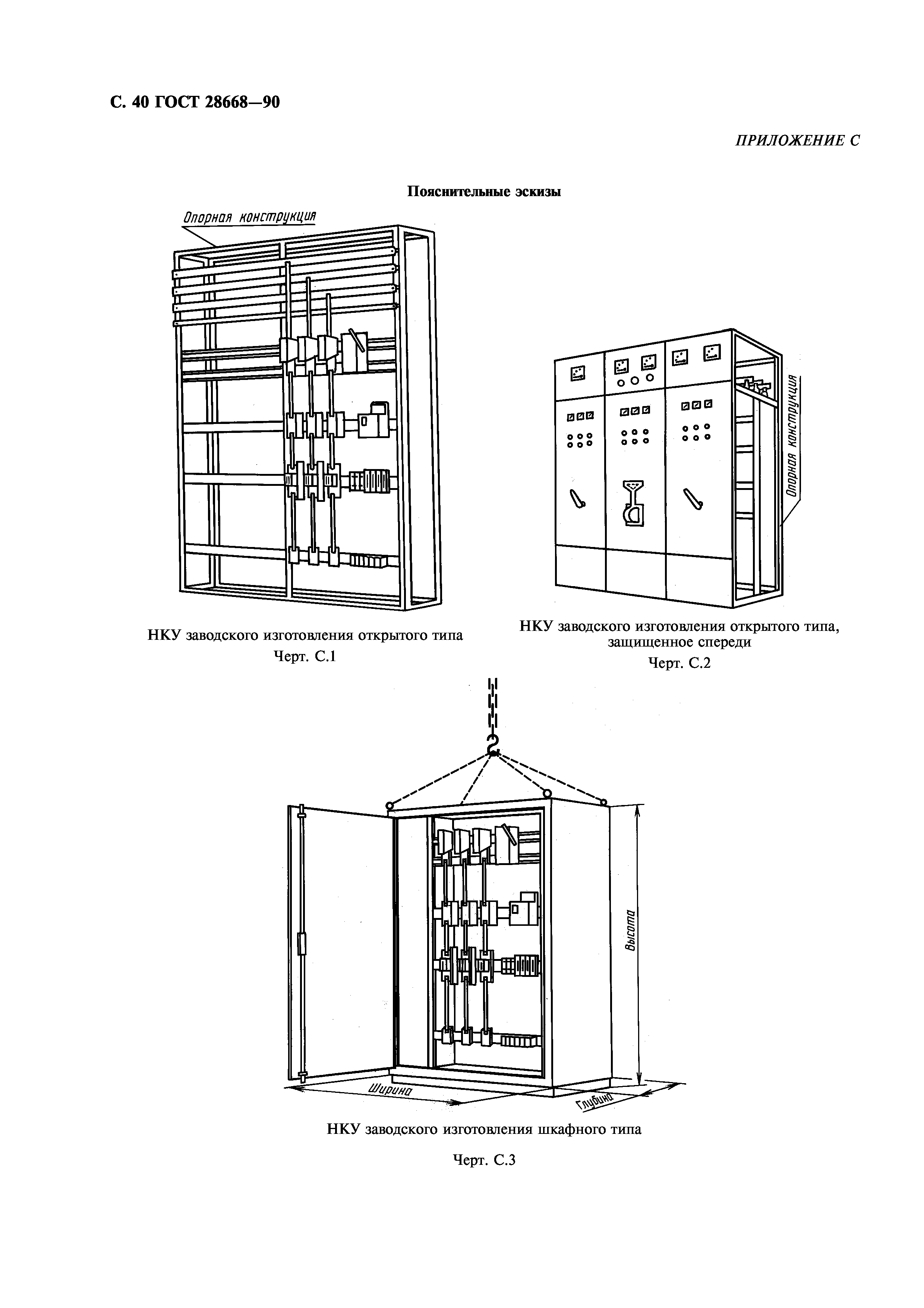 С. 40 ГОСТ 28668—90

ПРИЛОЖЕНИЕ С

Пояснительные эскизы

Опорная конструкция

НКУ заводского изготовления открытого типа

Черт. С.1

Опорная конструкция

НКУ заводского изготовления открытого типа, защищенное спереди

Черт. С.2

Высота

Ширина

Глубина

НКУ заводского изготовления шкафного типа

Черт. С.3